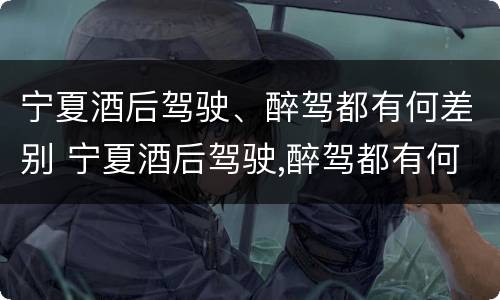 宁夏酒后驾驶、醉驾都有何差别 宁夏酒后驾驶,醉驾都有何